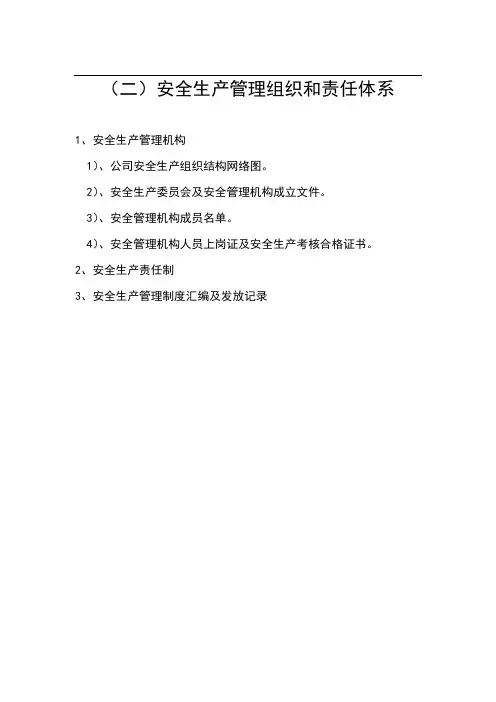 （二）安全生产管理组织和责任体系

1、安全生产管理机构

1)、公司安全生产组织结构网络图。

2)、安全生产委员会及安全管理机构成立文件。

3)、安全管理机构成员名单。

4)、安全管理机构人员上岗证及安全生产考核合格证书。

2、安全生产责任制

3、安全生产管理制度汇编及发放记录